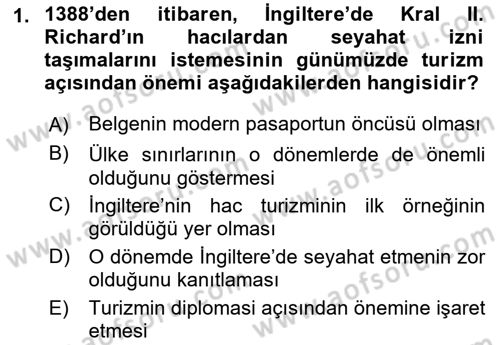 1. 1388'den itibaren, İngiltere'de Kral II. Richard'ın hacılardan seyahat izni taşımalarını istemesinin günümüzde turizm açısından önemi aşağıdakilerden hangisidir?

A) Belgenin modern pasaportun öncüsü olması
B) Ülke sınırlarının o dönemlerde de önemli olduğunu göstermesi
C) İngiltere'nin hac turizminin ilk örneğinin görüldüğü yer olması
D) O dönemde İngiltere'de seyahat etmenin zor olduğunu kanıtlaması
E) Turizmin diplomasi açısından önemine işaret etmesi

www.aofsoru.com